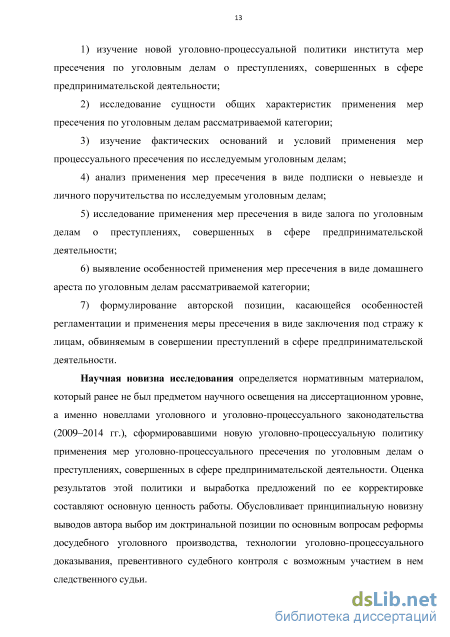 13

1) изучение новой уголовно-процессуальной политики института мер пресечения по уголовным делам о преступлениях, совершенных в сфере предпринимательской деятельности;

2) исследование сущности общих характеристик применения мер пресечения по уголовным делам рассматриваемой категории;

3) изучение фактических оснований и условий применения мер процессуального пресечения по исследуемым уголовным делам;

4) анализ применения мер пресечения в виде подписки о невыезде и личного поручительства по исследуемым уголовным делам;

5) исследование применения мер пресечения в виде залога по уголовным делам о преступлениях, совершенных в сфере предпринимательской деятельности;

6) выявление особенностей применения мер пресечения в виде домашнего ареста по уголовным делам рассматриваемой категории;

7) формулирование авторской позиции, касающейся особенностей регламентации и применения меры пресечения в виде заключения под стражу к лицам, обвиняемым в совершении преступлений в сфере предпринимательской деятельности.

Научная новизна исследования определяется нормативным материалом, который ранее не был предметом научного освещения на диссертационном уровне, а именно новеллами уголовного и уголовно-процессуального законодательства (2009–2014 гг.), сформировавшими новую уголовно-процессуальную политику применения мер уголовно-процессуального пресечения по уголовным делам о преступлениях, совершенных в сфере предпринимательской деятельности. Оценка результатов этой политики и выработка предложений по ее корректировке составляют основную ценность работы. Обусловливает принципиальную новизну выводов автора выбор им доктринальной позиции по основным вопросам реформы досудебного уголовного производства, технологии уголовно-процессуального доказывания, превентивного судебного контроля с возможным участием в нем следственного судьи.

dsLib.net
библиотека диссертаций